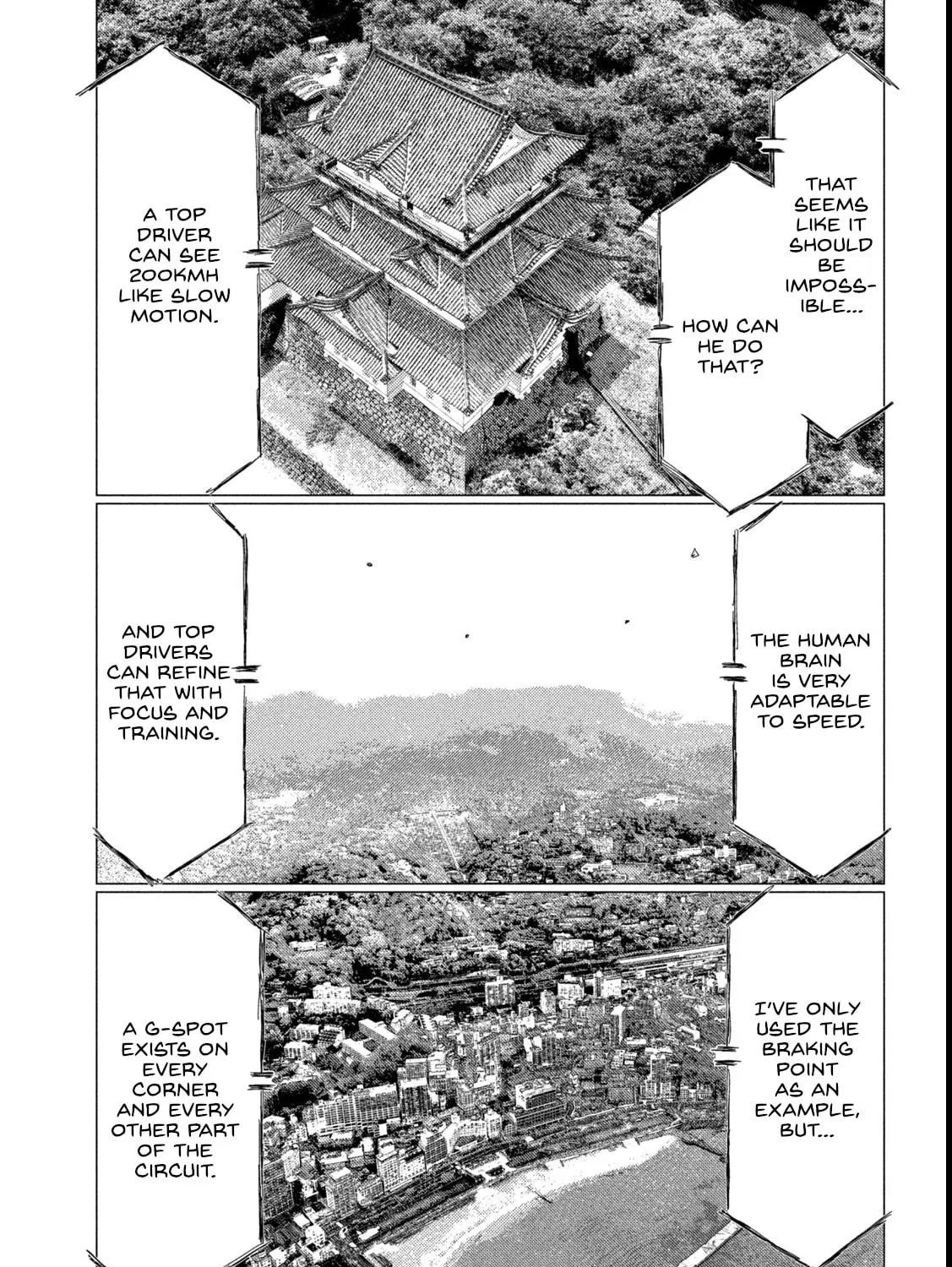 THAT SEEMS LIKE IT SHOULD BE IMPOSSIBLE...

HOW CAN HE DO THAT?

A TOP DRIVER CAN SEE 200KMH LIKE SLOW MOTION.

THE HUMAN BRAIN IS VERY ADAPTABLE TO SPEED.

AND TOP DRIVERS CAN REFINE THAT WITH FOCUS AND TRAINING.

I'VE ONLY USED THE BRAKING POINT AS AN EXAMPLE, BUT...

A G-SPOT EXISTS ON EVERY CORNER AND EVERY OTHER PART OF THE CIRCUIT.